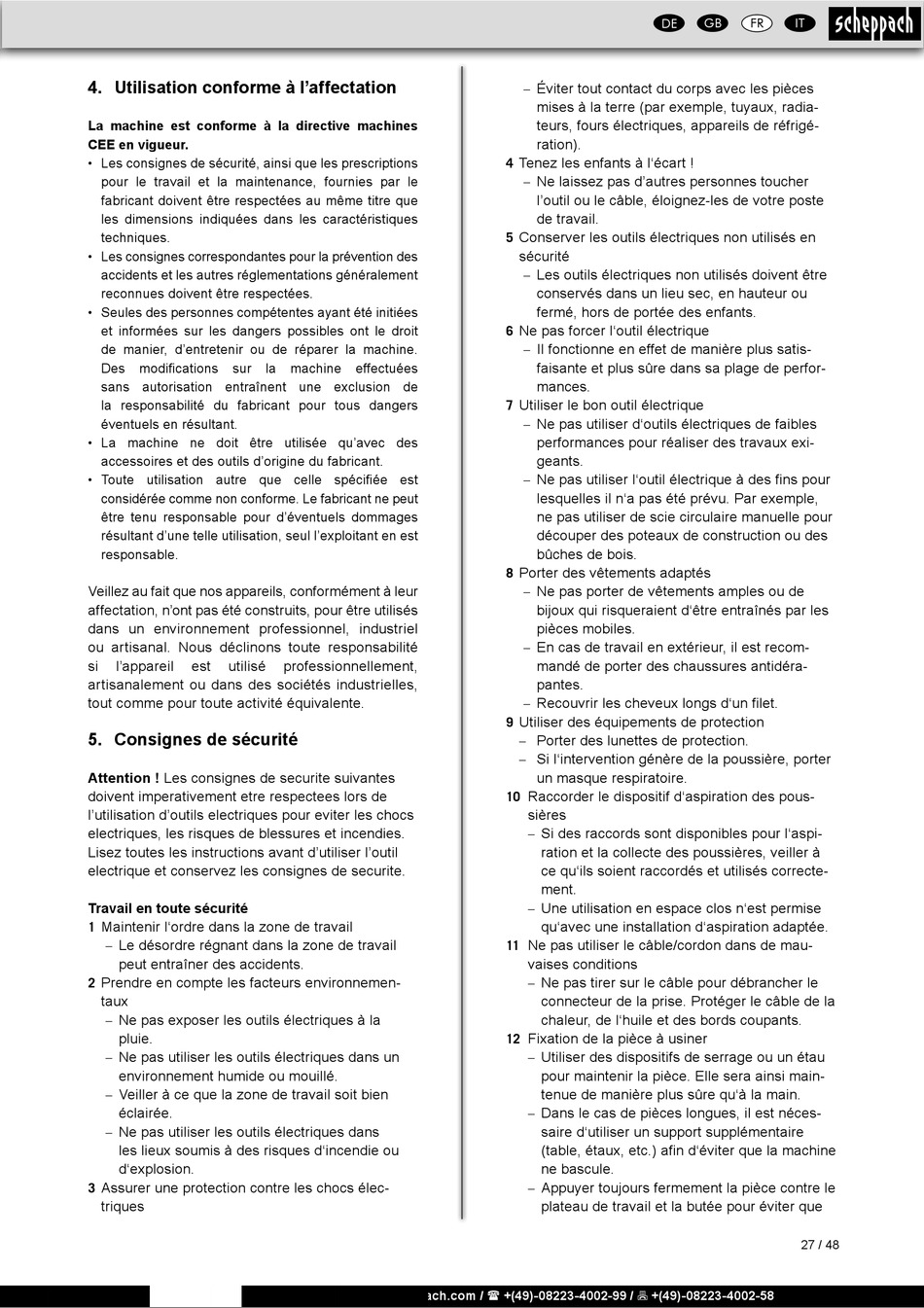 DE GB FR IT scheppach

4. Utilisation conforme à l'affectation

La machine est conforme à la directive machines CEE en vigueur.

• Les consignes de sécurité, ainsi que les prescriptions pour le travail et la maintenance, fournies par le fabricant doivent être respectées au même titre que les dimensions indiquées dans les caractéristiques techniques.
• Les consignes correspondantes pour la prévention des accidents et les autres réglementations généralement reconnues doivent être respectées.
• Seules des personnes compétentes ayant été initiées et informées sur les dangers possibles ont le droit de manier, d'entretenir ou de réparer la machine. Des modifications sur la machine effectuées sans autorisation entraînent une exclusion de la responsabilité du fabricant pour tous dangers éventuels en résultant.
• La machine ne doit être utilisée qu'avec des accessoires et des outils d'origine du fabricant.
• Toute utilisation autre que celle spécifiée est considérée comme non conforme. Le fabricant ne peut être tenu responsable pour d'éventuels dommages résultant d'une telle utilisation, seul l'exploitant en est responsable.

Veillez au fait que nos appareils, conformément à leur affectation, n'ont pas été construits, pour être utilisés dans un environnement professionnel, industriel ou artisanal. Nous déclinons toute responsabilité si l'appareil est utilisé professionnellement, artisanalement ou dans des sociétés industrielles, tout comme pour toute activité équivalente.

5. Consignes de sécurité

Attention ! Les consignes de securite suivantes doivent imperativement etre respectees lors de l'utilisation d'outils electriques pour eviter les chocs electriques, les risques de blessures et incendies. Lisez toutes les instructions avant d'utiliser l'outil electrique et conservez les consignes de securite.

Travail en toute sécurité
1 Maintenir l'ordre dans la zone de travail
– Le désordre régnant dans la zone de travail peut entraîner des accidents.
2 Prendre en compte les facteurs environnementaux
– Ne pas exposer les outils électriques à la pluie.
– Ne pas utiliser les outils électriques dans un environnement humide ou mouillé.
– Veiller à ce que la zone de travail soit bien éclairée.
– Ne pas utiliser les outils électriques dans les lieux soumis à des risques d'incendie ou d'explosion.
3 Assurer une protection contre les chocs électriques
– Éviter tout contact du corps avec les pièces mises à la terre (par exemple, tuyaux, radiateurs, fours électriques, appareils de réfrigération).
4 Tenez les enfants à l'écart !
– Ne laissez pas d'autres personnes toucher l'outil ou le câble, éloignez-les de votre poste de travail.
5 Conserver les outils électriques non utilisés en sécurité
– Les outils électriques non utilisés doivent être conservés dans un lieu sec, en hauteur ou fermé, hors de portée des enfants.
6 Ne pas forcer l'outil électrique
– Il fonctionne en effet de manière plus satisfaisante et plus sûre dans sa plage de performances.
7 Utiliser le bon outil électrique
– Ne pas utiliser d'outils électriques de faibles performances pour réaliser des travaux exigeants.
– Ne pas utiliser l'outil électrique à des fins pour lesquelles il n'a pas été prévu. Par exemple, ne pas utiliser de scie circulaire manuelle pour découper des poteaux de construction ou des bûches de bois.
8 Porter des vêtements adaptés
– Ne pas porter de vêtements amples ou de bijoux qui risqueraient d'être entraînés par les pièces mobiles.
– En cas de travail en extérieur, il est recommandé de porter des chaussures antidérapantes.
– Recouvrir les cheveux longs d'un filet.
9 Utiliser des équipements de protection
– Porter des lunettes de protection.
– Si l'intervention génère de la poussière, porter un masque respiratoire.
10 Raccorder le dispositif d'aspiration des poussières
– Si des raccords sont disponibles pour l'aspiration et la collecte des poussières, veiller à ce qu'ils soient raccordés et utilisés correctement.
– Une utilisation en espace clos n'est permise qu'avec une installation d'aspiration adaptée.
11 Ne pas utiliser le câble/cordon dans de mauvaises conditions
– Ne pas tirer sur le câble pour débrancher le connecteur de la prise. Protéger le câble de la chaleur, de l'huile et des bords coupants.
12 Fixation de la pièce à usiner
– Utiliser des dispositifs de serrage ou un étau pour maintenir la pièce. Elle sera ainsi maintenue de manière plus sûre qu'à la main.
– Dans le cas de pièces longues, il est nécessaire d'utiliser un support supplémentaire (table, étaux, etc.) afin d'éviter que la machine ne bascule.
– Appuyer toujours fermement la pièce contre le plateau de travail et la butée pour éviter que

27 / 48

ach.com / ☎ +(49)-08223-4002-99 / 🖷 +(49)-08223-4002-58